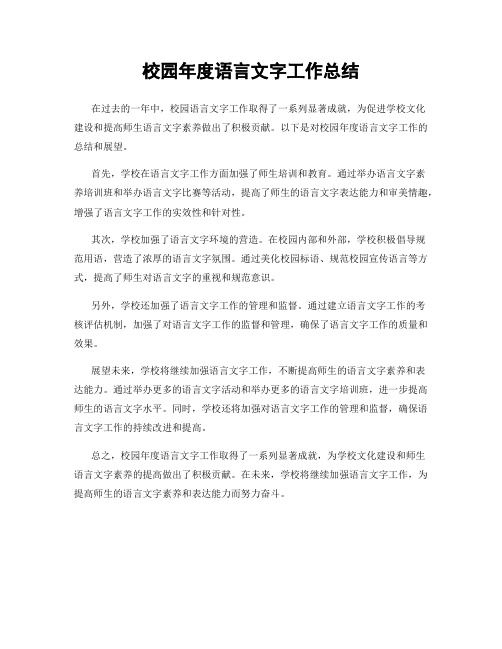 校园年度语言文字工作总结

在过去的一年中，校园语言文字工作取得了一系列显著成就，为促进学校文化建设和提高师生语言文字素养做出了积极贡献。以下是对校园年度语言文字工作的总结和展望。

首先，学校在语言文字工作方面加强了师生培训和教育。通过举办语言文字素养培训班和举办语言文字比赛等活动，提高了师生的语言文字表达能力和审美情趣，增强了语言文字工作的实效性和针对性。

其次，学校加强了语言文字环境的营造。在校园内部和外部，学校积极倡导规范用语，营造了浓厚的语言文字氛围。通过美化校园标语、规范校园宣传语言等方式，提高了师生对语言文字的重视和规范意识。

另外，学校还加强了语言文字工作的管理和监督。通过建立语言文字工作的考核评估机制，加强了对语言文字工作的监督和管理，确保了语言文字工作的质量和效果。

展望未来，学校将继续加强语言文字工作，不断提高师生的语言文字素养和表达能力。通过举办更多的语言文字活动和举办更多的语言文字培训班，进一步提高师生的语言文字水平。同时，学校还将加强对语言文字工作的管理和监督，确保语言文字工作的持续改进和提高。

总之，校园年度语言文字工作取得了一系列显著成就，为学校文化建设和师生语言文字素养的提高做出了积极贡献。在未来，学校将继续加强语言文字工作，为提高师生的语言文字素养和表达能力而努力奋斗。